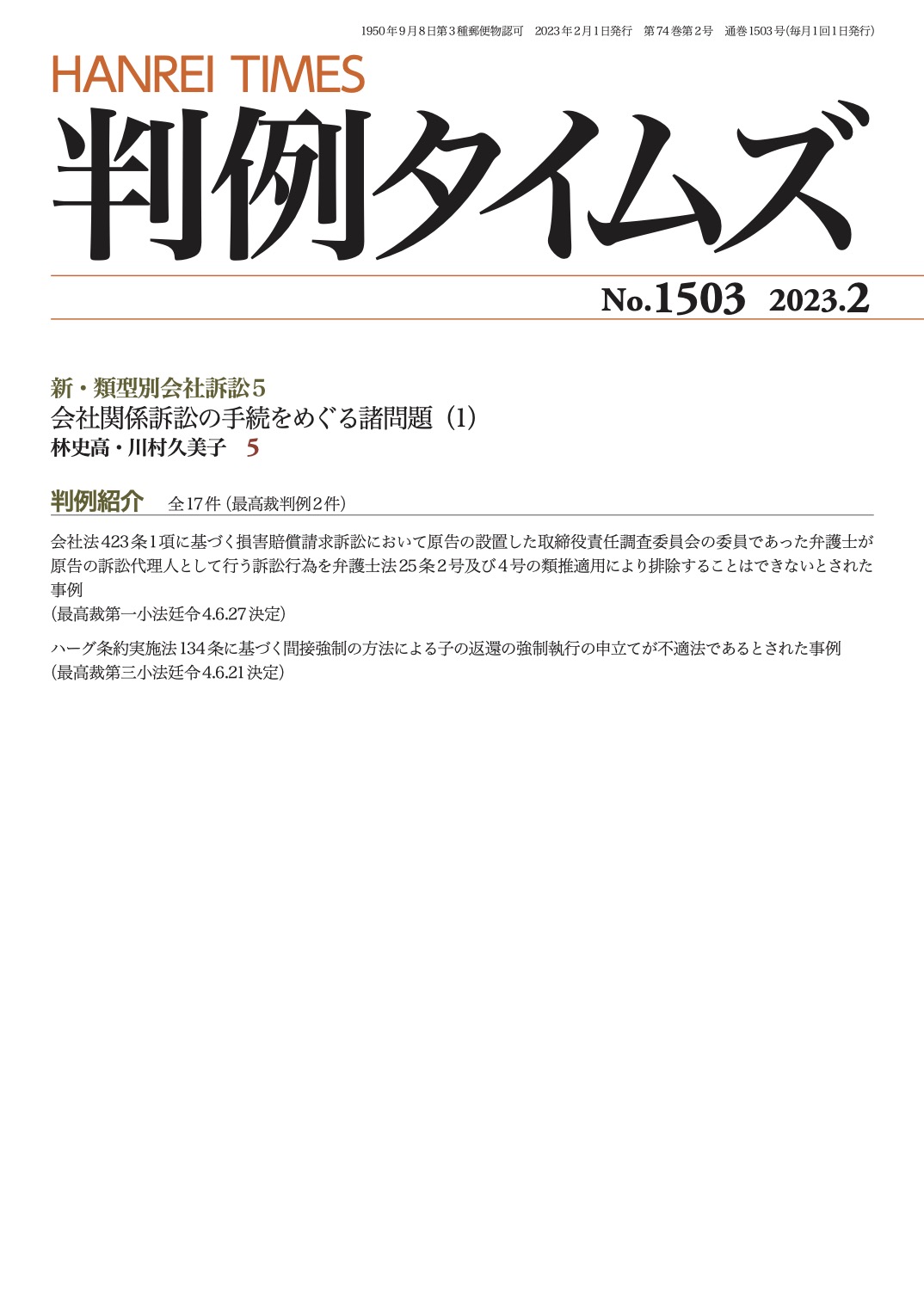 1950年9月8日第3種郵便物認可　2023年2月1日発行　第74巻第2号　通巻1503号(毎月1回1日発行)

HANREI TIMES

判例タイムズ

No.1503　2023.2

新・類型別会社訴訟5
会社関係訴訟の手続をめぐる諸問題（1）
林史高・川村久美子　5

判例紹介　全17件（最高裁判例2件）

会社法423条1項に基づく損害賠償請求訴訟において原告の設置した取締役責任調査委員会の委員であった弁護士が原告の訴訟代理人として行う訴訟行為を弁護士法25条2号及び4号の類推適用により排除することはできないとされた事例
（最高裁第一小法廷令4.6.27決定）

ハーグ条約実施法134条に基づく間接強制の方法による子の返還の強制執行の申立てが不適法であるとされた事例
（最高裁第三小法廷令4.6.21決定）